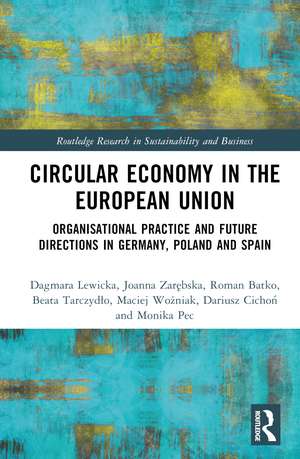 Routledge Research in Sustainability and Business

CIRCULAR ECONOMY IN THE EUROPEAN UNION

ORGANISATIONAL PRACTICE AND FUTURE DIRECTIONS IN GERMANY, POLAND AND SPAIN

Dagmara Lewicka, Joanna Zarębska, Roman Batko, Beata Tarczydło, Maciej Woźniak, Dariusz Cichoń and Monika Pec

ROUTLEDGE